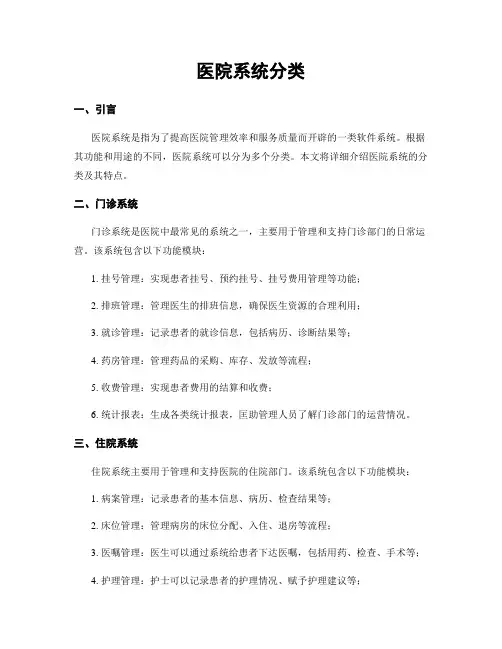 医院系统分类

一、引言

医院系统是指为了提高医院管理效率和服务质量而开辟的一类软件系统。根据其功能和用途的不同，医院系统可以分为多个分类。本文将详细介绍医院系统的分类及其特点。

二、门诊系统

门诊系统是医院中最常见的系统之一，主要用于管理和支持门诊部门的日常运营。该系统包含以下功能模块：

1. 挂号管理：实现患者挂号、预约挂号、挂号费用管理等功能；

2. 排班管理：管理医生的排班信息，确保医生资源的合理利用；

3. 就诊管理：记录患者的就诊信息，包括病历、诊断结果等；

4. 药房管理：管理药品的采购、库存、发放等流程；

5. 收费管理：实现患者费用的结算和收费；

6. 统计报表：生成各类统计报表，匡助管理人员了解门诊部门的运营情况。

三、住院系统

住院系统主要用于管理和支持医院的住院部门。该系统包含以下功能模块：

1. 病案管理：记录患者的基本信息、病历、检查结果等；

2. 床位管理：管理病房的床位分配、入住、退房等流程；

3. 医嘱管理：医生可以通过系统给患者下达医嘱，包括用药、检查、手术等；

4. 护理管理：护士可以记录患者的护理情况、赋予护理建议等；